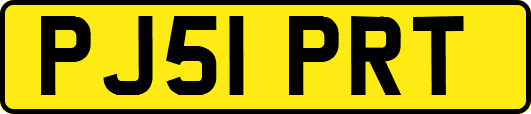 PJ51 PRT